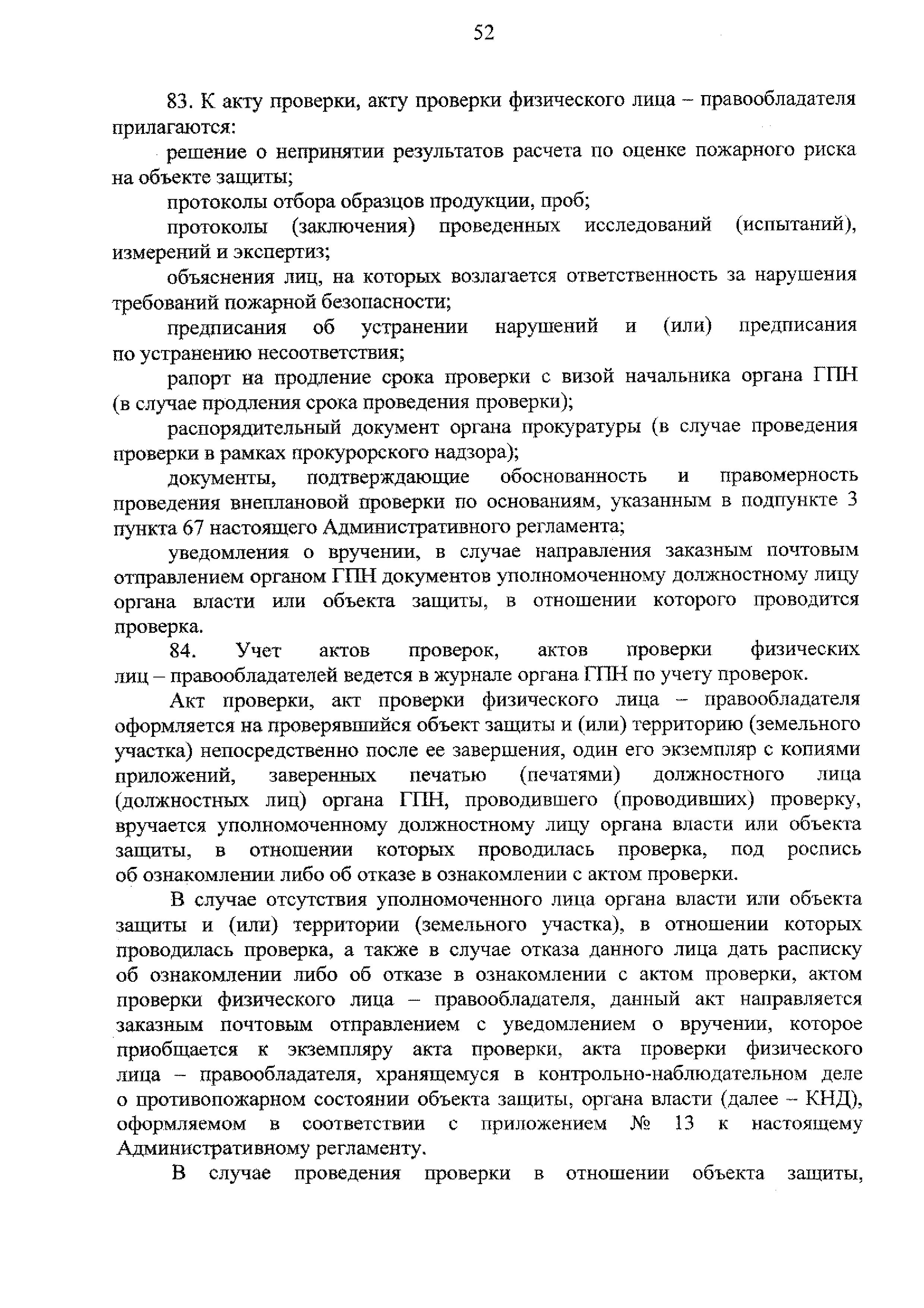 52

83. К акту проверки, акту проверки физического лица – правообладателя прилагаются:

решение о непринятии результатов расчета по оценке пожарного риска на объекте защиты;

протоколы отбора образцов продукции, проб;

протоколы (заключения) проведенных исследований (испытаний), измерений и экспертиз;

объяснения лиц, на которых возлагается ответственность за нарушения требований пожарной безопасности;

предписания об устранении нарушений и (или) предписания по устранению несоответствия;

рапорт на продление срока проверки с визой начальника органа ГПН (в случае продления срока проведения проверки);

распорядительный документ органа прокуратуры (в случае проведения проверки в рамках прокурорского надзора);

документы, подтверждающие обоснованность и правомерность проведения внеплановой проверки по основаниям, указанным в подпункте 3 пункта 67 настоящего Административного регламента;

уведомления о вручении, в случае направления заказным почтовым отправлением органом ГПН документов уполномоченному должностному лицу органа власти или объекта защиты, в отношении которого проводится проверка.

84. Учет актов проверок, актов проверки физических лиц – правообладателей ведется в журнале органа ГПН по учету проверок.

Акт проверки, акт проверки физического лица – правообладателя оформляется на проверявшийся объект защиты и (или) территорию (земельного участка) непосредственно после ее завершения, один его экземпляр с копиями приложений, заверенных печатью (печатями) должностного лица (должностных лиц) органа ГПН, проводившего (проводивших) проверку, вручается уполномоченному должностному лицу органа власти или объекта защиты, в отношении которых проводилась проверка, под роспись об ознакомлении либо об отказе в ознакомлении с актом проверки.

В случае отсутствия уполномоченного лица органа власти или объекта защиты и (или) территории (земельного участка), в отношении которых проводилась проверка, а также в случае отказа данного лица дать расписку об ознакомлении либо об отказе в ознакомлении с актом проверки, актом проверки физического лица – правообладателя, данный акт направляется заказным почтовым отправлением с уведомлением о вручении, которое приобщается к экземпляру акта проверки, акта проверки физического лица – правообладателя, хранящемуся в контрольно-наблюдательном деле о противопожарном состоянии объекта защиты, органа власти (далее – КНД), оформляемом в соответствии с приложением № 13 к настоящему Административному регламенту.

В случае проведения проверки в отношении объекта защиты,